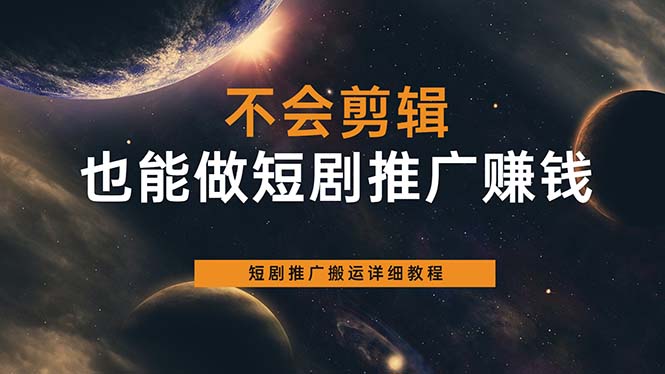 不会剪辑

也能做短剧推广赚钱

短剧推广搬运详细教程